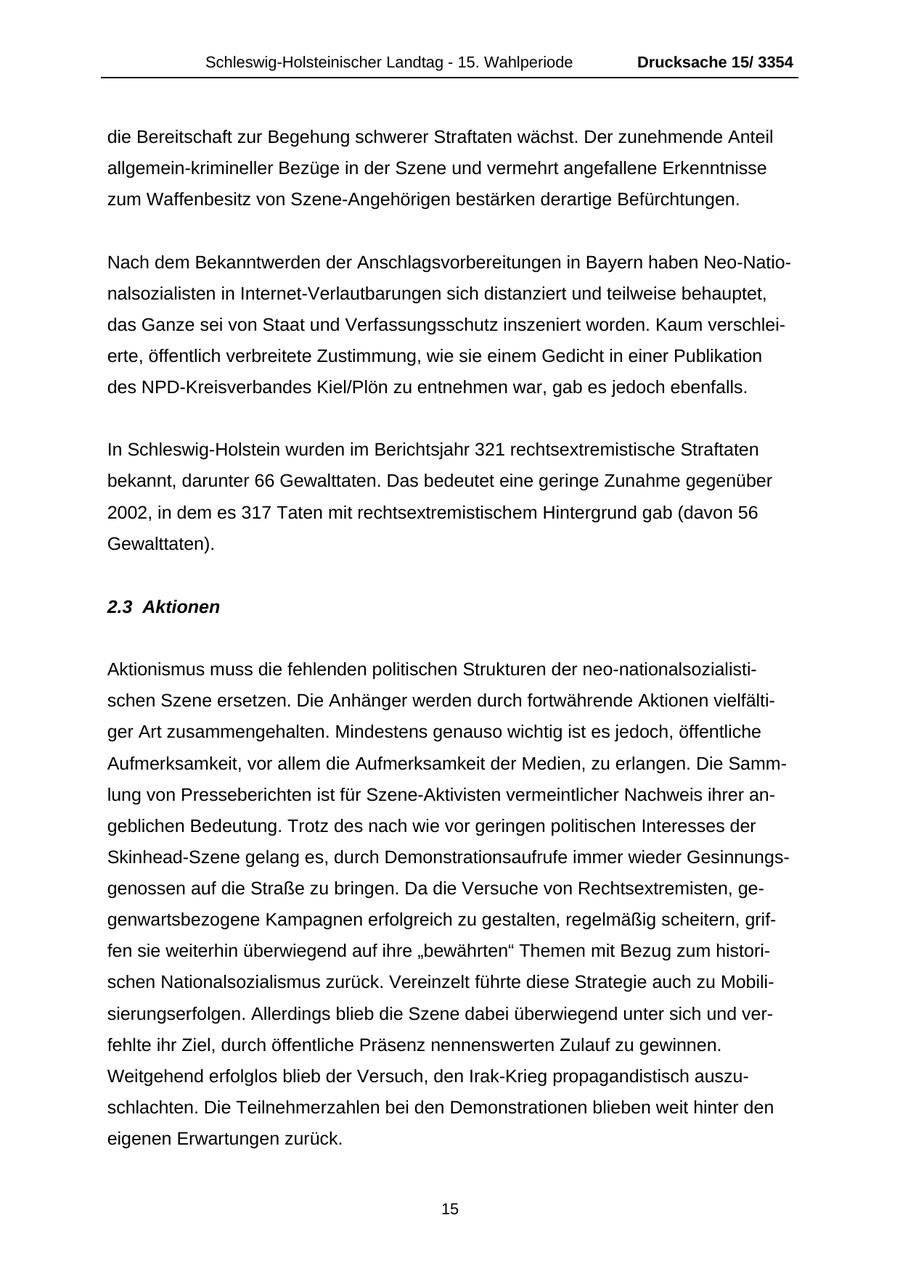 Schleswig-Holsteinischer Landtag - 15. Wahlperiode Drucksache 15/ 3354

die Bereitschaft zur Begehung schwerer Straftaten wächst. Der zunehmende Anteil allgemein-krimineller Bezüge in der Szene und vermehrt angefallene Erkenntnisse zum Waffenbesitz von Szene-Angehörigen bestärken derartige Befürchtungen.

Nach dem Bekanntwerden der Anschlagsvorbereitungen in Bayern haben Neo-Nationalsozialisten in Internet-Verlautbarungen sich distanziert und teilweise behauptet, das Ganze sei von Staat und Verfassungsschutz inszeniert worden. Kaum verschleierte, öffentlich verbreitete Zustimmung, wie sie einem Gedicht in einer Publikation des NPD-Kreisverbandes Kiel/Plön zu entnehmen war, gab es jedoch ebenfalls.

In Schleswig-Holstein wurden im Berichtsjahr 321 rechtsextremistische Straftaten bekannt, darunter 66 Gewalttaten. Das bedeutet eine geringe Zunahme gegenüber 2002, in dem es 317 Taten mit rechtsextremistischem Hintergrund gab (davon 56 Gewalttaten).

2.3 Aktionen

Aktionismus muss die fehlenden politischen Strukturen der neo-nationalsozialistischen Szene ersetzen. Die Anhänger werden durch fortwährende Aktionen vielfältiger Art zusammengehalten. Mindestens genauso wichtig ist es jedoch, öffentliche Aufmerksamkeit, vor allem die Aufmerksamkeit der Medien, zu erlangen. Die Sammlung von Presseberichten ist für Szene-Aktivisten vermeintlicher Nachweis ihrer angeblichen Bedeutung. Trotz des nach wie vor geringen politischen Interesses der Skinhead-Szene gelang es, durch Demonstrationsaufrufe immer wieder Gesinnungsgenossen auf die Straße zu bringen. Da die Versuche von Rechtsextremisten, gegenwartsbezogene Kampagnen erfolgreich zu gestalten, regelmäßig scheitern, griffen sie weiterhin überwiegend auf ihre „bewährten“ Themen mit Bezug zum historischen Nationalsozialismus zurück. Vereinzelt führte diese Strategie auch zu Mobilisierungserfolgen. Allerdings blieb die Szene dabei überwiegend unter sich und verfehlte ihr Ziel, durch öffentliche Präsenz nennenswerten Zulauf zu gewinnen. Weitgehend erfolglos blieb der Versuch, den Irak-Krieg propagandistisch auszuschlachten. Die Teilnehmerzahlen bei den Demonstrationen blieben weit hinter den eigenen Erwartungen zurück.

15